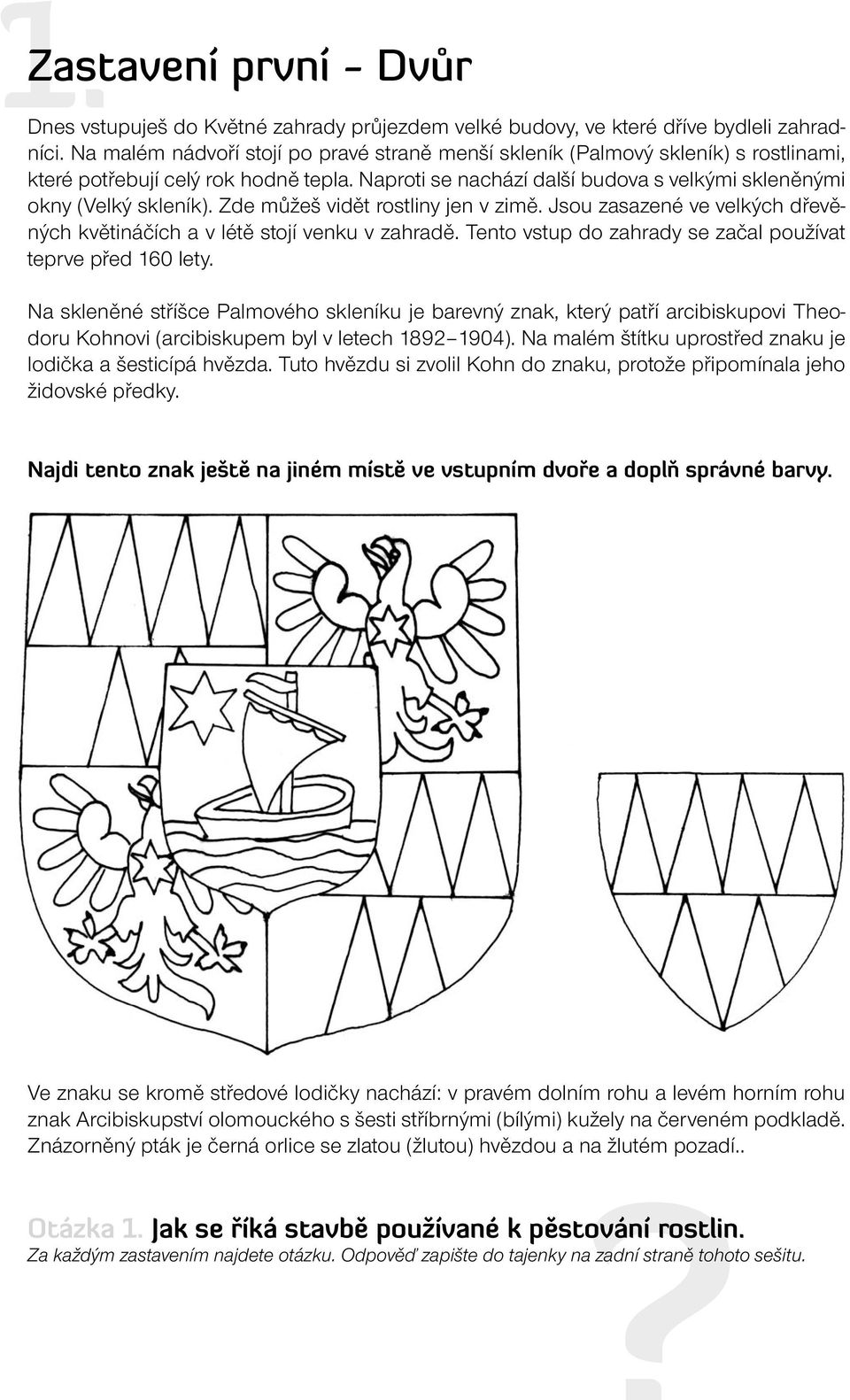 1.
Zastavení první - Dvůr

Dnes vstupuješ do Květné zahrady průjezdem velké budovy, ve které dříve bydleli zahradníci. Na malém nádvoří stojí po pravé straně menší skleník (Palmový skleník) s rostlinami, které potřebují celý rok hodně tepla. Naproti se nachází další budova s velkými skleněnými okny (Velký skleník). Zde můžeš vidět rostliny jen v zimě. Jsou zasazené ve velkých dřevěných květináčích a v létě stojí venku v zahradě. Tento vstup do zahrady se začal používat teprve před 160 lety.

Na skleněné stříšce Palmového skleníku je barevný znak, který patří arcibiskupovi Theodoru Kohnovi (arcibiskupem byl v letech 1892–1904). Na malém štítku uprostřed znaku je lodička a šesticípá hvězda. Tuto hvězdu si zvolil Kohn do znaku, protože připomínala jeho židovské předky.

Najdi tento znak ještě na jiném místě ve vstupním dvoře a doplň správné barvy.

Ve znaku se kromě středové lodičky nachází: v pravém dolním rohu a levém horním rohu znak Arcibiskupství olomouckého s šesti stříbrnými (bílými) kužely na červeném podkladě. Znázorněný pták je černá orlice se zlatou (žlutou) hvězdou a na žlutém pozadí..

Otázka 1. Jak se říká stavbě používané k pěstování rostlin.
Za každým zastavením najdete otázku. Odpověď zapište do tajenky na zadní straně tohoto sešitu.

?